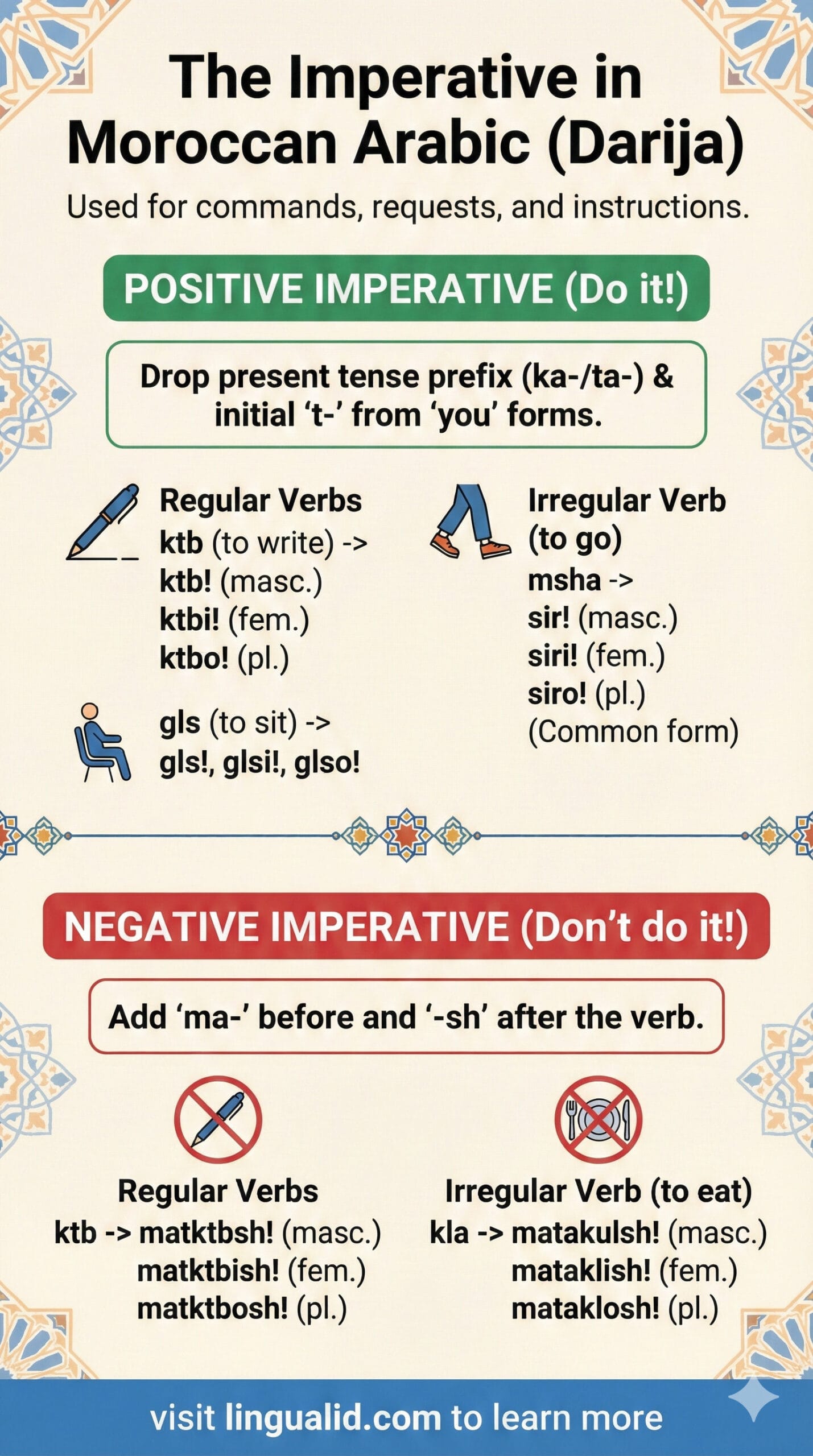 The Imperative in Moroccan Arabic (Darija)

Used for commands, requests, and instructions.

POSITIVE IMPERATIVE (Do it!)

Drop present tense prefix (ka-/ta-) & initial ‘t-’ from ‘you’ forms.

Regular Verbs
ktb (to write) ->
ktb! (masc.)
ktbi! (fem.)
ktbo! (pl.)

gls (to sit) ->
gls!, glsi!, glso!

Irregular Verb (to go)
msha ->
sir! (masc.)
siri! (fem.)
siro! (pl.)
(Common form)

NEGATIVE IMPERATIVE (Don’t do it!)

Add ‘ma-’ before and ‘-sh’ after the verb.

Regular Verbs
ktb -> matktbsh! (masc.)
matktbish! (fem.)
matktbosh! (pl.)

Irregular Verb (to eat)
kla -> matakulsh! (masc.)
mataklish! (fem.)
mataklosh! (pl.)

visit lingualid.com to learn more